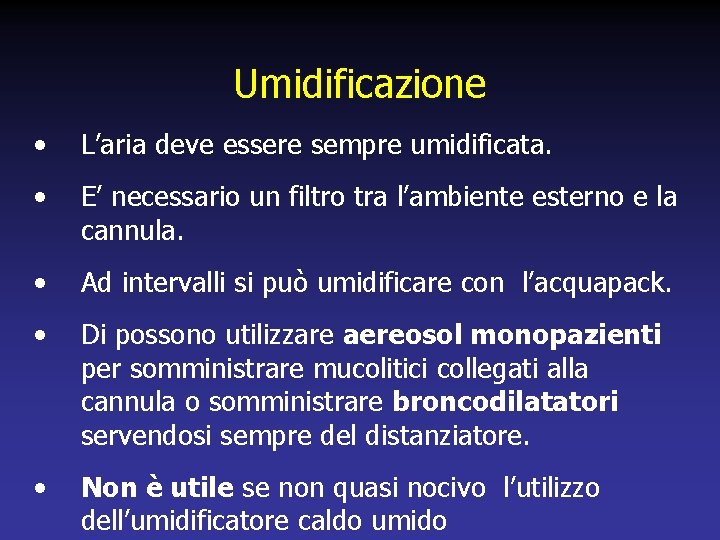 Umidificazione

• L'aria deve essere sempre umidificata.

• E' necessario un filtro tra l'ambiente esterno e la cannula.

• Ad intervalli si può umidificare con l'acquapack.

• Di possono utilizzare aereosol monopazienti per somministrare mucolitici collegati alla cannula o somministrare broncodilatatori servendosi sempre del distanziatore.

• Non è utile se non quasi nocivo l'utilizzo dell'umidificatore caldo umido